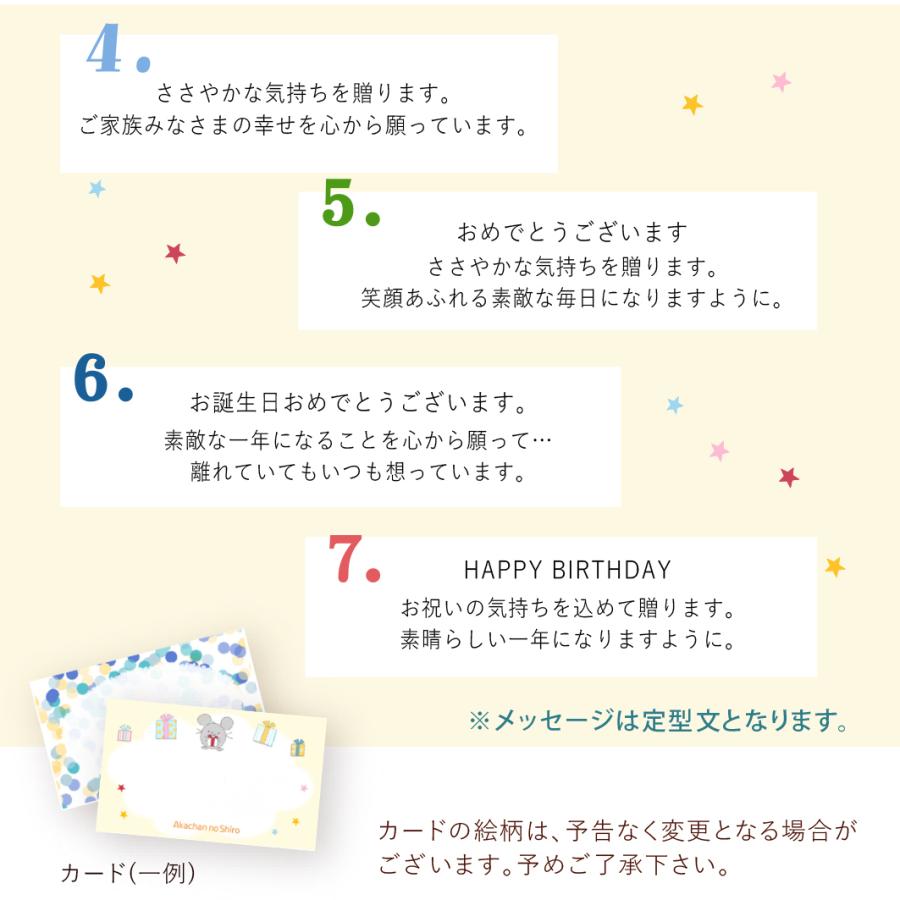 4.
ささやかな気持ちを贈ります。
ご家族みなさまの幸せを心から願っています。

5.
おめでとうございます
ささやかな気持ちを贈ります。
笑顔あふれる素敵な毎日になりますように。

6.
お誕生日おめでとうございます。
素敵な一年になることを心から願って…
離れていてもいつも想っています。

7.
HAPPY BIRTHDAY
お祝いの気持ちを込めて贈ります。
素晴らしい一年になりますように。

※メッセージは定型文となります。

Akachan no Shiro

カード(一例)

カードの絵柄は、予告なく変更となる場合がございます。予めご了承下さい。